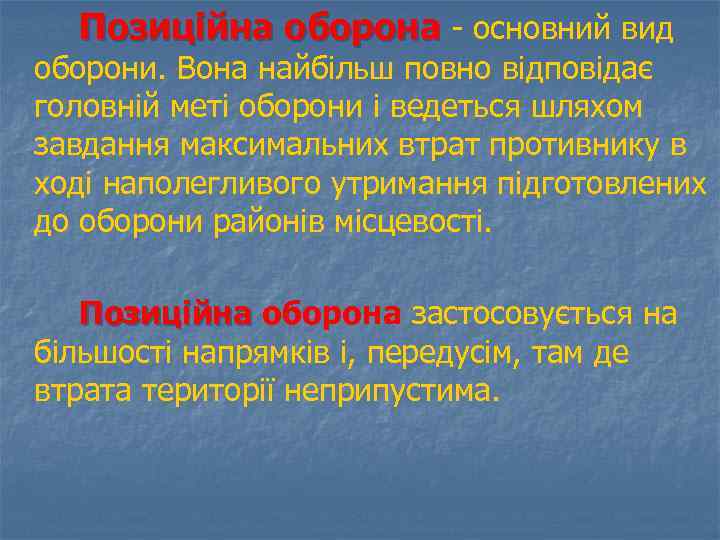 Позиційна оборона - основний вид оборони. Вона найбільш повно відповідає головній меті оборони і ведеться шляхом завдання максимальних втрат противнику в ході наполегливого утримання підготовлених до оборони районів місцевості.

Позиційна оборона застосовується на більшості напрямків і, передусім, там де втрата території неприпустима.